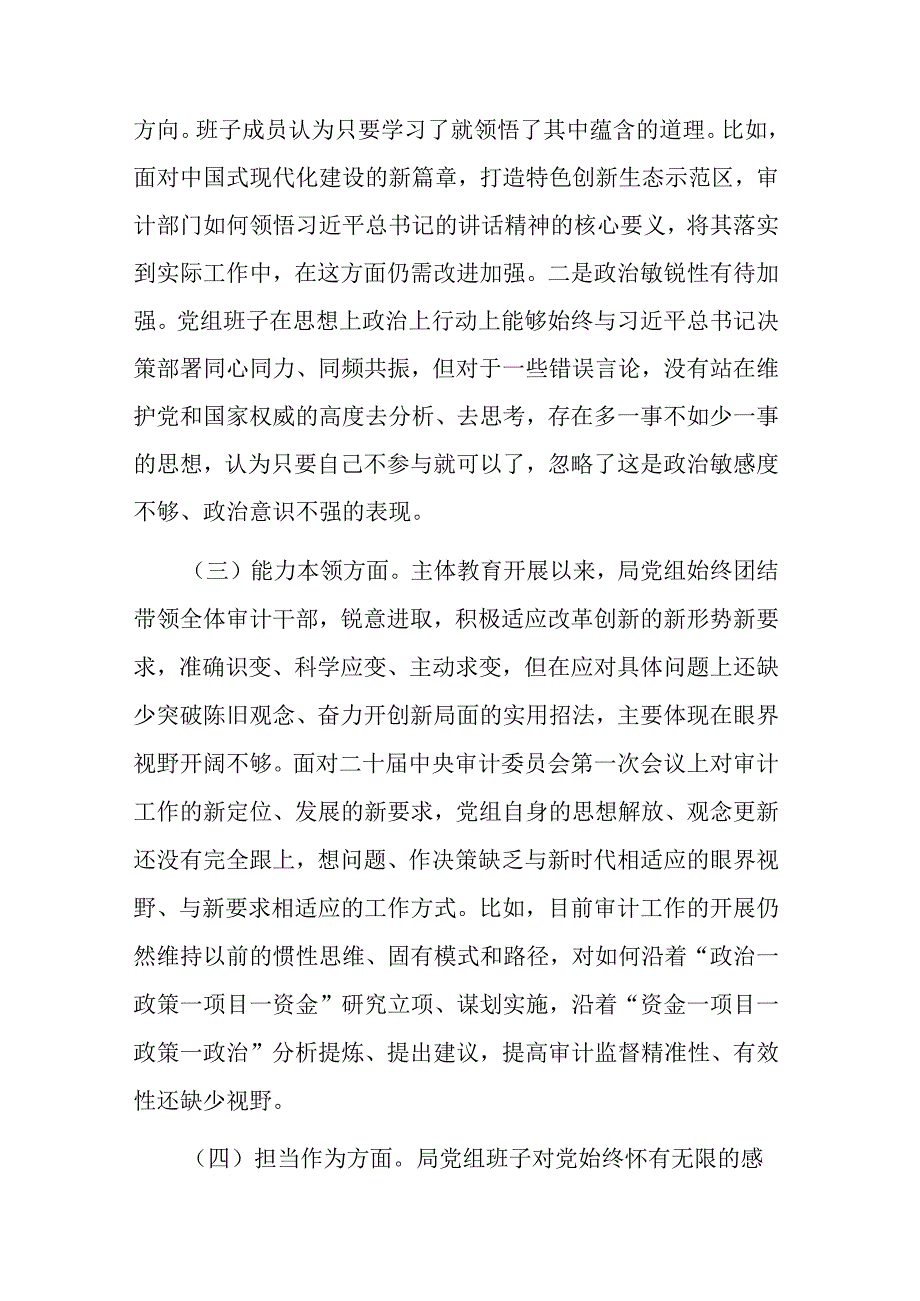 方向。班子成员认为只要学习了就领悟了其中蕴含的道理。比如，面对中国式现代化建设的新篇章，打造特色创新生态示范区，审计部门如何领悟习近平总书记的讲话精神的核心要义，将其落实到实际工作中，在这方面仍需改进加强。二是政治敏锐性有待加强。党组班子在思想上政治上行动上能够始终与习近平总书记决策部署同心同力、同频共振，但对于一些错误言论，没有站在维护党和国家权威的高度去分析、去思考，存在多一事不如少一事的思想，认为只要自己不参与就可以了，忽略了这是政治敏感度不够、政治意识不强的表现。

（三）能力本领方面。主体教育开展以来，局党组始终团结带领全体审计干部，锐意进取，积极适应改革创新的新形势新要求，准确识变、科学应变、主动求变，但在应对具体问题上还缺少突破陈旧观念、奋力开创新局面的实用招法，主要体现在眼界视野开阔不够。面对二十届中央审计委员会第一次会议上对审计工作的新定位、发展的新要求，党组自身的思想解放、观念更新还没有完全跟上，想问题、作决策缺乏与新时代相适应的眼界视野、与新要求相适应的工作方式。比如，目前审计工作的开展仍然维持以前的惯性思维、固有模式和路径，对如何沿着“政治一政策一项目一资金”研究立项、谋划实施，沿着“资金一项目一政策一政治”分析提炼、提出建议，提高审计监督精准性、有效性还缺少视野。

（四）担当作为方面。局党组班子对党始终怀有无限的感